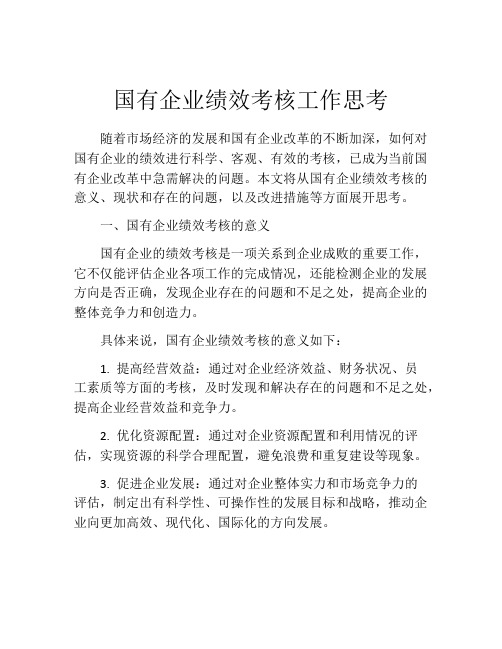 国有企业绩效考核工作思考

随着市场经济的发展和国有企业改革的不断加深，如何对国有企业的绩效进行科学、客观、有效的考核，已成为当前国有企业改革中急需解决的问题。本文将从国有企业绩效考核的意义、现状和存在的问题，以及改进措施等方面展开思考。

一、国有企业绩效考核的意义

国有企业的绩效考核是一项关系到企业成败的重要工作，它不仅能评估企业各项工作的完成情况，还能检测企业的发展方向是否正确，发现企业存在的问题和不足之处，提高企业的整体竞争力和创造力。

具体来说，国有企业绩效考核的意义如下：

1. 提高经营效益：通过对企业经济效益、财务状况、员工素质等方面的考核，及时发现和解决存在的问题和不足之处，提高企业经营效益和竞争力。

2. 优化资源配置：通过对企业资源配置和利用情况的评估，实现资源的科学合理配置，避免浪费和重复建设等现象。

3. 促进企业发展：通过对企业整体实力和市场竞争力的评估，制定出有科学性、可操作性的发展目标和战略，推动企业向更加高效、现代化、国际化的方向发展。